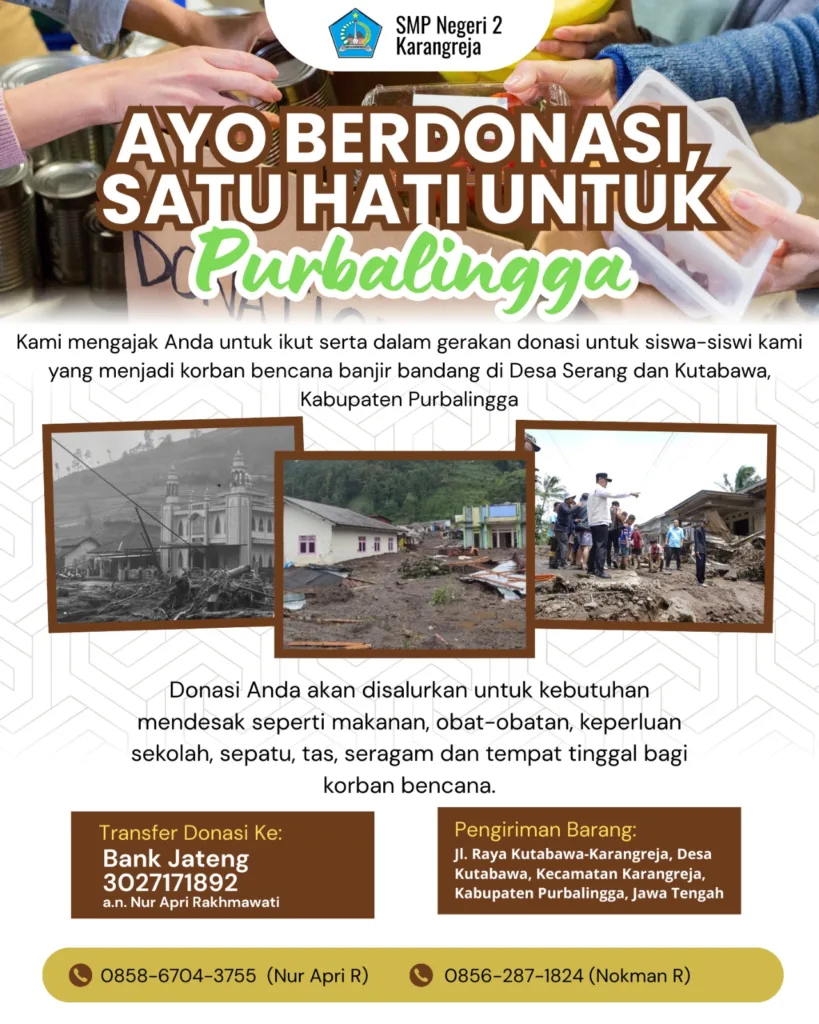 SMP Negeri 2 Karangreja

AYO BERDONASI, SATU HATI UNTUK Purbalingga

Kami mengajak Anda untuk ikut serta dalam gerakan donasi untuk siswa-siswi kami yang menjadi korban bencana banjir bandang di Desa Serang dan Kutabawa, Kabupaten Purbalingga

Donasi Anda akan disalurkan untuk kebutuhan mendesak seperti makanan, obat-obatan, keperluan sekolah, sepatu, tas, seragam dan tempat tinggal bagi korban bencana.

Transfer Donasi Ke:
Bank Jateng
3027171892
a.n. Nur Apri Rakhmawati

Pengiriman Barang:
Jl. Raya Kutabawa-Karangreja, Desa Kutabawa, Kecamatan Karangreja, Kabupaten Purbalingga, Jawa Tengah

0858-6704-3755 (Nur Apri R)
0856-287-1824 (Nokman R)